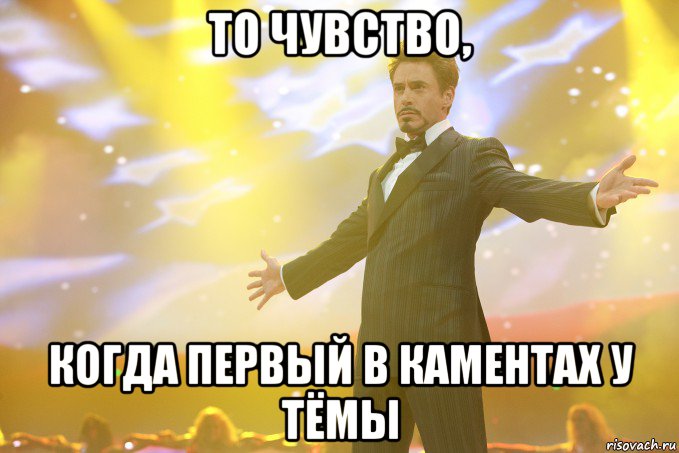 ТО ЧУВСТВО,

КОГДА ПЕРВЫЙ В КАМЕНТАХ У ТЁМЫ

risovach.ru